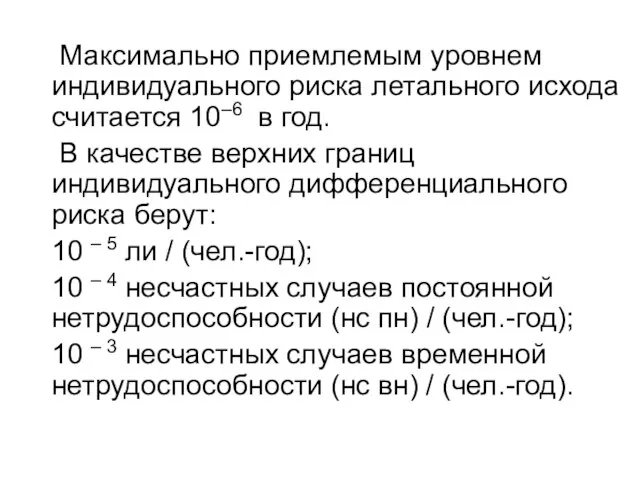 Максимально приемлемым уровнем индивидуального риска летального исхода считается $10^{-6}$ в год.

В качестве верхних границ индивидуального дифференциального риска берут:

$10^{-5}$ ли / (чел.-год);

$10^{-4}$ несчастных случаев постоянной нетрудоспособности (нс пн) / (чел.-год);

$10^{-3}$ несчастных случаев временной нетрудоспособности (нс вн) / (чел.-год).